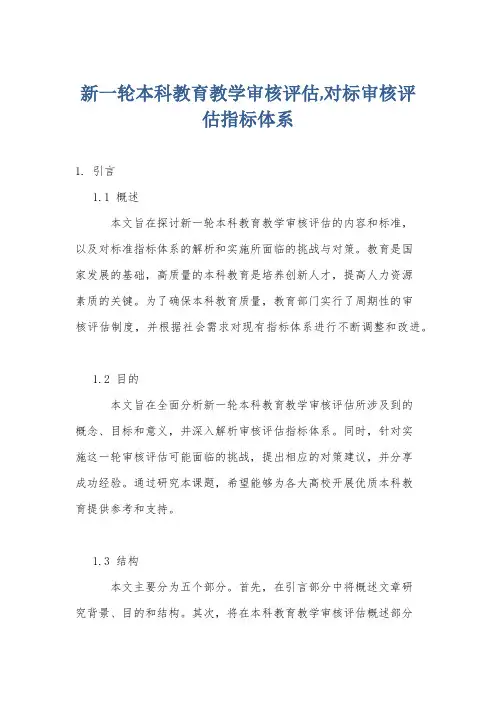 新一轮本科教育教学审核评估,对标审核评估指标体系

1. 引言

1.1 概述

本文旨在探讨新一轮本科教育教学审核评估的内容和标准，以及对标准指标体系的解析和实施所面临的挑战与对策。教育是国家发展的基础，高质量的本科教育是培养创新人才，提高人力资源素质的关键。为了确保本科教育质量，教育部门实行了周期性的审核评估制度，并根据社会需求对现有指标体系进行不断调整和改进。

1.2 目的

本文旨在全面分析新一轮本科教育教学审核评估所涉及到的概念、目标和意义，并深入解析审核评估指标体系。同时，针对实施这一轮审核评估可能面临的挑战，提出相应的对策建议，并分享成功经验。通过研究本课题，希望能够为各大高校开展优质本科教育提供参考和支持。

1.3 结构

本文主要分为五个部分。首先，在引言部分中将概述文章研究背景、目的和结构。其次，将在本科教育教学审核评估概述部分